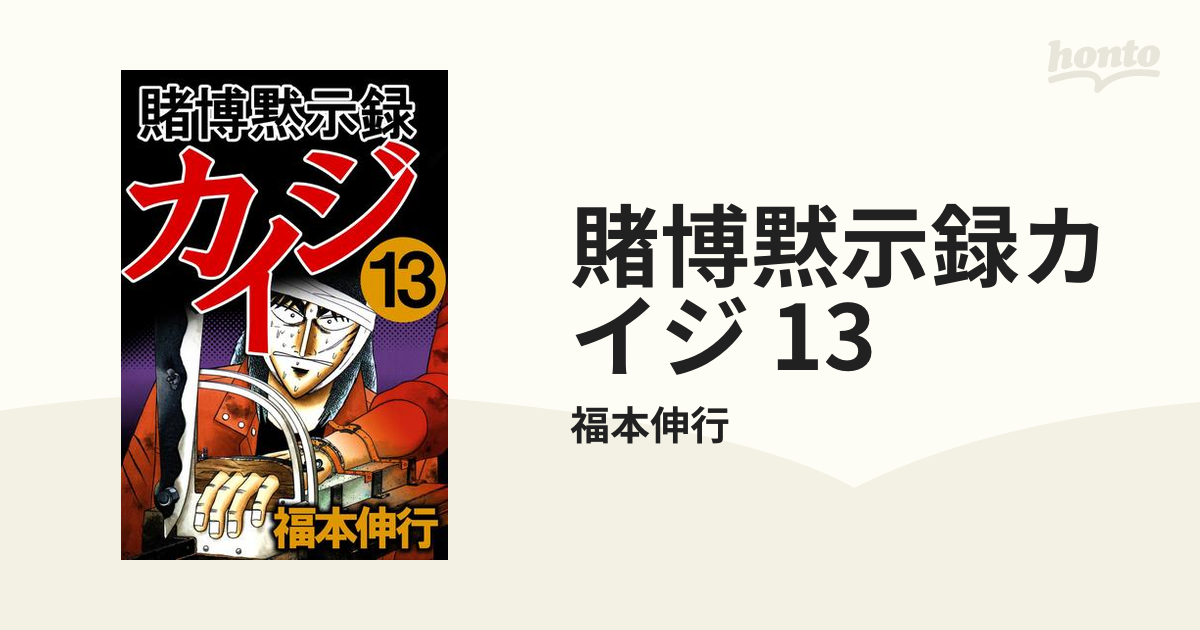 honto

賭博黙示録
カイジ
13
福本伸行

賭博黙示録カイジ 13

福本伸行